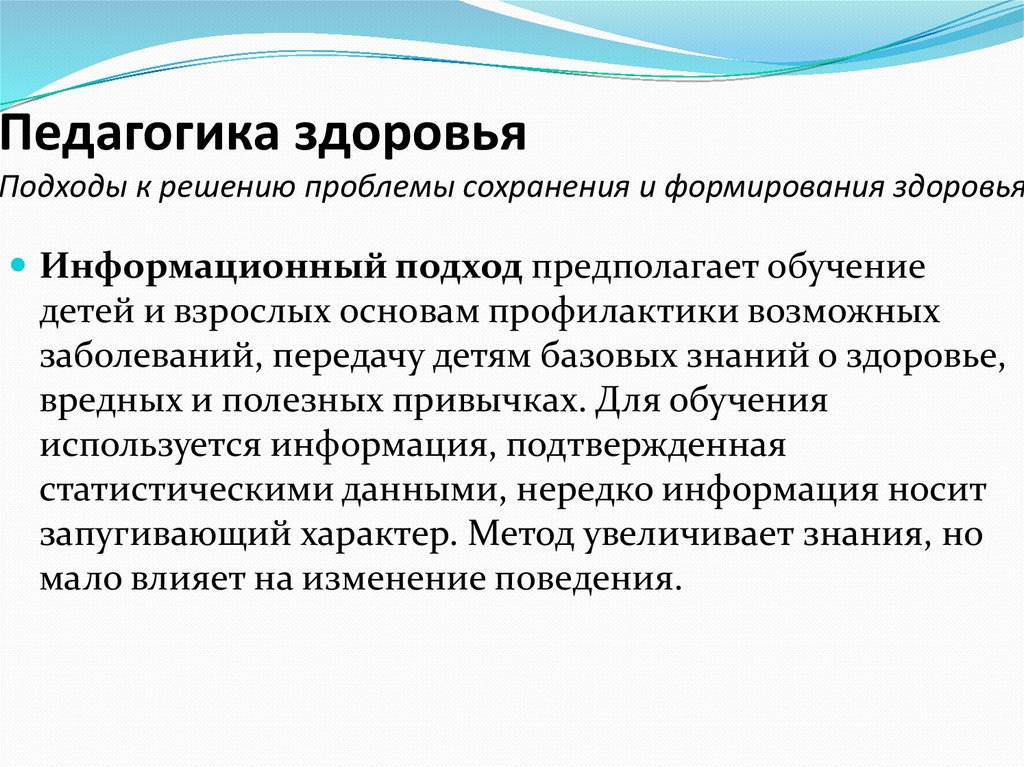 Педагогика здоровья

Подходы к решению проблемы сохранения и формирования здоровья

Информационный подход предполагает обучение детей и взрослых основам профилактики возможных заболеваний, передачу детям базовых знаний о здоровье, вредных и полезных привычках. Для обучения используется информация, подтвержденная статистическими данными, нередко информация носит запугивающий характер. Метод увеличивает знания, но мало влияет на изменение поведения.